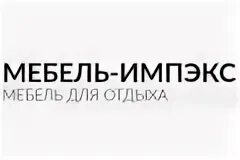 МЕБЕЛЬ-ИМПЭКС
МЕБЕЛЬ ДЛЯ ОТДЫХА